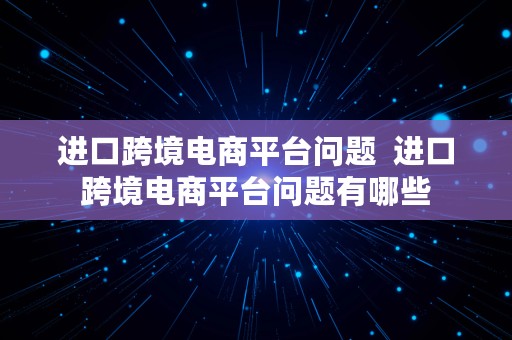 进口跨境电商平台问题 进口跨境电商平台问题有哪些